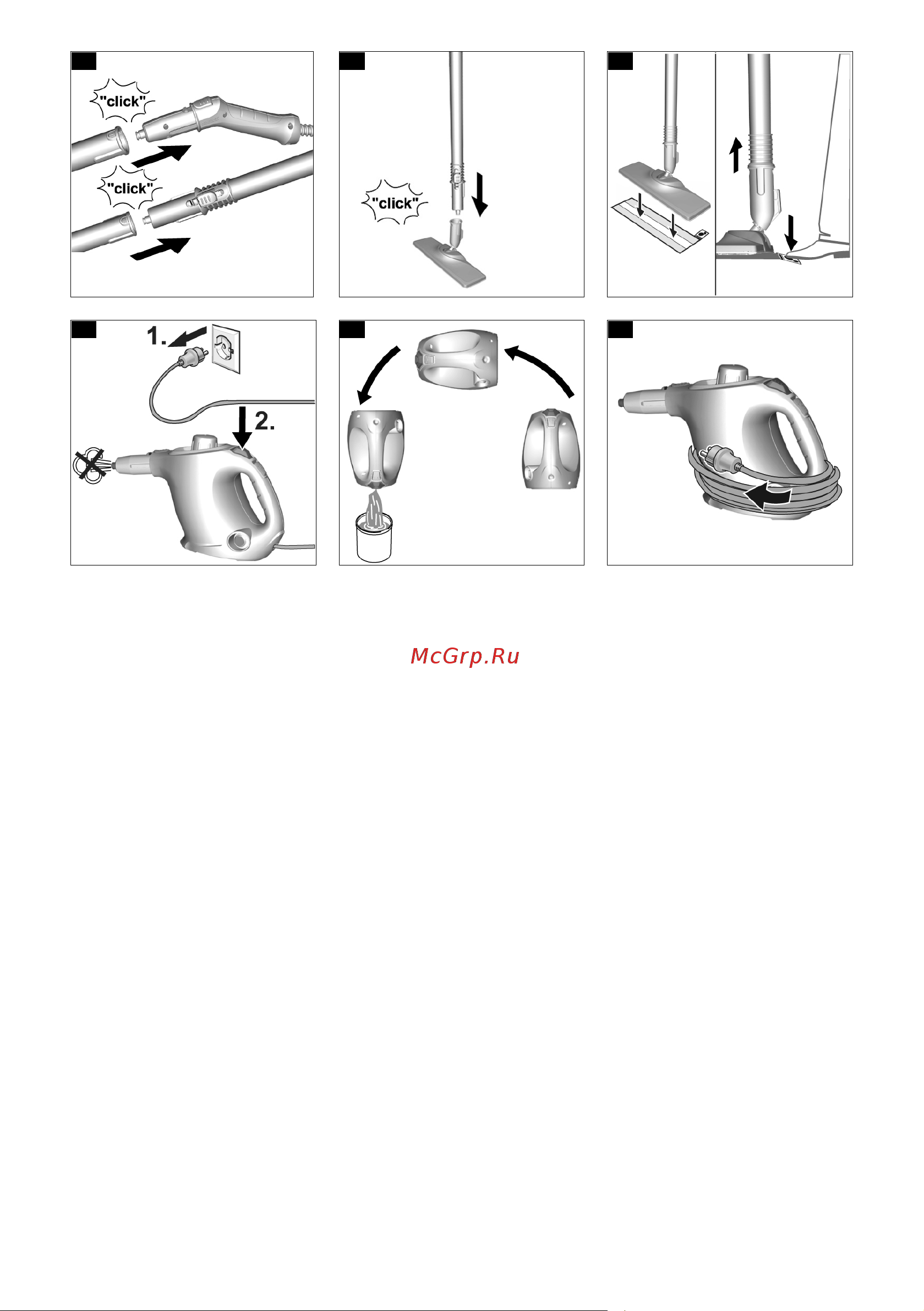 "click"

"click"

"click"

1.

2.

McGrp.Ru